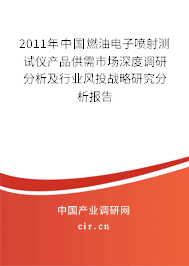 2011年中国燃油电子喷射测试仪产品供需市场深度调研分析及行业风投战略研究分析报告

中国产业调研网

cir.cn